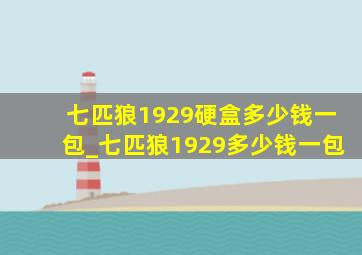 七匹狼1929硬盒多少钱一包_七匹狼1929多少钱一包